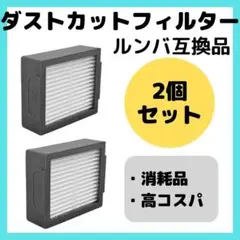 ダストカットフィルター
ルンバ互換品

2個
セット

・消耗品
・高コスパ